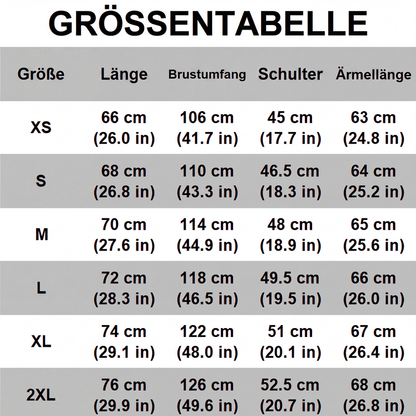 GRÖSSENTABELLE

| Größe | Länge | Brustumfang | Schulter | Ärmellänge |
|---|---|---|---|---|
| XS | 66 cm (26.0 in) | 106 cm (41.7 in) | 45 cm (17.7 in) | 63 cm (24.8 in) |
| S | 68 cm (26.8 in) | 110 cm (43.3 in) | 46.5 cm (18.3 in) | 64 cm (25.2 in) |
| M | 70 cm (27.6 in) | 114 cm (44.9 in) | 48 cm (18.9 in) | 65 cm (25.6 in) |
| L | 72 cm (28.3 in) | 118 cm (46.5 in) | 49.5 cm (19.5 in) | 66 cm (26.0 in) |
| XL | 74 cm (29.1 in) | 122 cm (48.0 in) | 51 cm (20.1 in) | 67 cm (26.4 in) |
| 2XL | 76 cm (29.9 in) | 126 cm (49.6 in) | 52.5 cm (20.7 in) | 68 cm (26.8 in) |